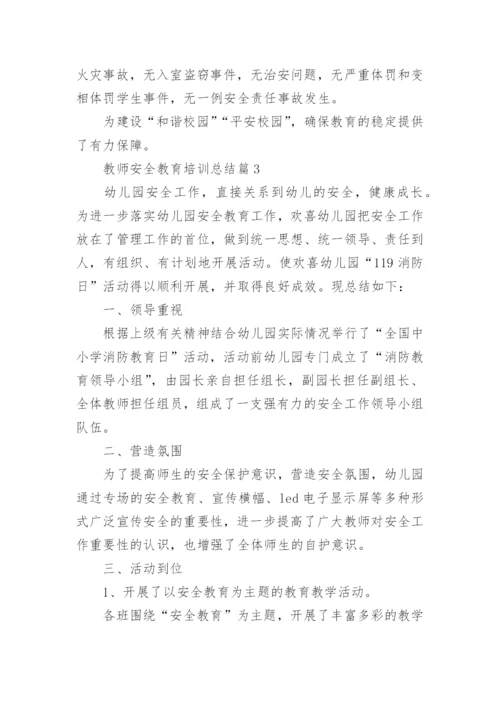 火灾事故，无入室盗窃事件，无治安问题，无严重体罚和变相体罚学生事件，无一例安全责任事故发生。

为建设“和谐校园”“平安校园”，确保教育的稳定提供了有力保障。

教师安全教育培训总结篇3

幼儿园安全工作，直接关系到幼儿的安全，健康成长。为进一步落实幼儿园安全教育工作，欢喜幼儿园把安全工作放在了管理工作的首位，做到统一思想、统一领导、责任到人，有组织、有计划地开展活动。使欢喜幼儿园“119消防日”活动得以顺利开展，并取得良好成效。现总结如下：

一、领导重视

根据上级有关精神结合幼儿园实际情况举行了“全国中小学消防教育日”活动，活动前幼儿园专门成立了“消防教育领导小组”，由园长亲自担任组长，副园长担任副组长、全体教师担任组员，组成了一支强有力的安全工作领导小组队伍。

二、营造氛围

为了提高师生的安全保护意识，营造安全氛围，幼儿园通过专场的安全教育、宣传横幅、led电子显示屏等多种形式广泛宣传安全的重要性，进一步提高了广大教师对安全工作重要性的认识，也增强了全体师生的自护意识。

三、活动到位

1、开展了以安全教育为主题的教育教学活动。

各班围绕“安全教育”为主题，开展了丰富多彩的教学